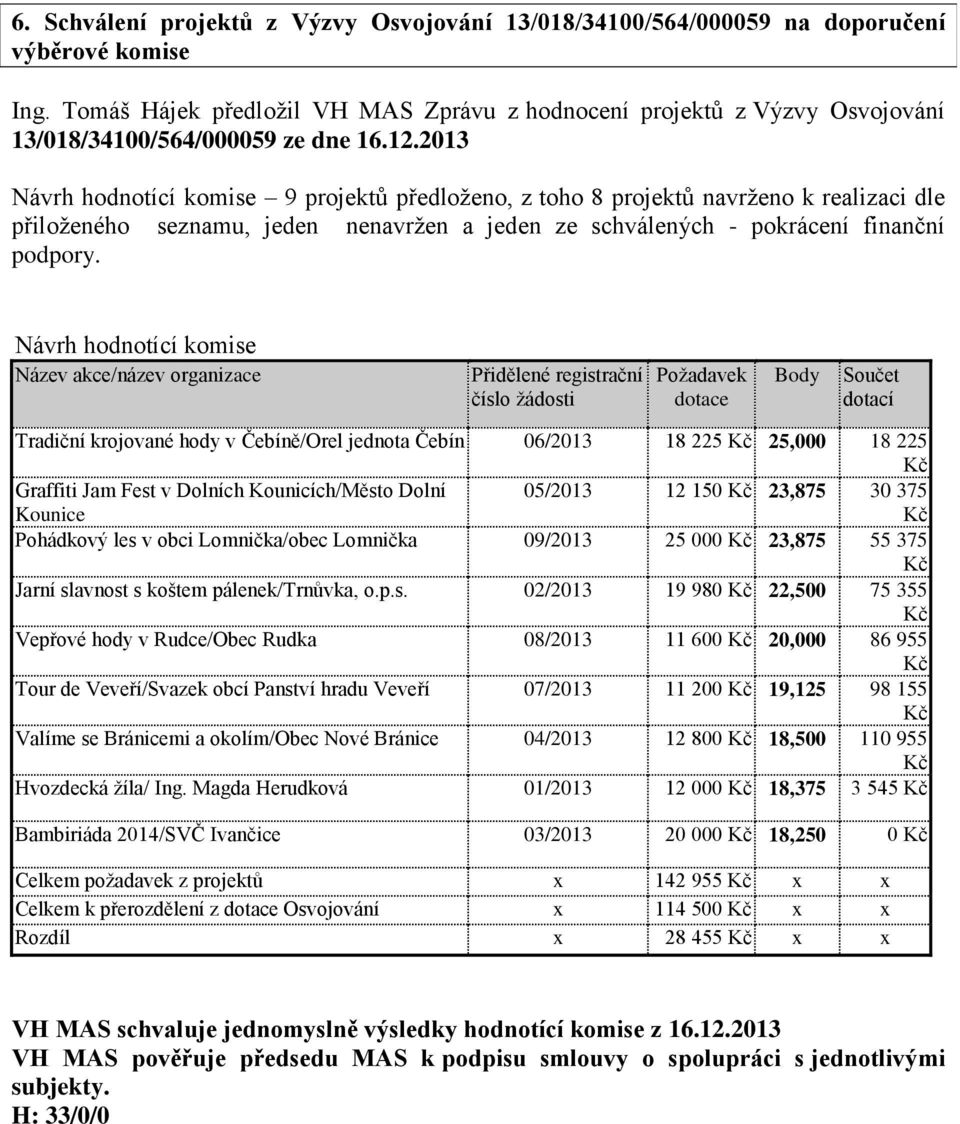 6. Schválení projektů z Výzvy Osvojování 13/018/34100/564/000059 na doporučení výběrové komise

Ing. Tomáš Hájek předložil VH MAS Zprávu z hodnocení projektů z Výzvy Osvojování 13/018/34100/564/000059 ze dne 16.12.2013

Návrh hodnotící komise – 9 projektů předloženo, z toho 8 projektů navrženo k realizaci dle přiloženého seznamu, jeden nenavržen a jeden ze schválených - pokrácení finanční podpory.

Návrh hodnotící komise

| Název akce/název organizace | Přidělené registrační číslo žádosti | Požadavek dotace | Body | Součet dotací |
|---|---|---|---|---|
| Tradiční krojované hody v Čebíně/Orel jednota Čebín | 06/2013 | 18 225 Kč | 25,000 | 18 225 Kč |
| Graffiti Jam Fest v Dolních Kounicích/Město Dolní Kounice | 05/2013 | 12 150 Kč | 23,875 | 30 375 Kč |
| Pohádkový les v obci Lomnička/obec Lomnička | 09/2013 | 25 000 Kč | 23,875 | 55 375 Kč |
| Jarní slavnost s koštem pálenek/Trnůvka, o.p.s. | 02/2013 | 19 980 Kč | 22,500 | 75 355 Kč |
| Vepřové hody v Rudce/Obec Rudka | 08/2013 | 11 600 Kč | 20,000 | 86 955 Kč |
| Tour de Veveří/Svazek obcí Panství hradu Veveří | 07/2013 | 11 200 Kč | 19,125 | 98 155 Kč |
| Valíme se Bránicemi a okolím/Obec Nové Bránice | 04/2013 | 12 800 Kč | 18,500 | 110 955 Kč |
| Hvozdecká žíla/ Ing. Magda Herudková | 01/2013 | 12 000 Kč | 18,375 | 3 545 Kč |
| Bambiriáda 2014/SVČ Ivančice | 03/2013 | 20 000 Kč | 18,250 | 0 Kč |
| Celkem požadavek z projektů | x | 142 955 Kč | x | x |
| Celkem k přerozdělení z dotace Osvojování | x | 114 500 Kč | x | x |
| Rozdíl | x | 28 455 Kč | x | x |

VH MAS schvaluje jednomyslně výsledky hodnotící komise z 16.12.2013
VH MAS pověřuje předsedu MAS k podpisu smlouvy o spolupráci s jednotlivými subjekty.
H: 33/0/0